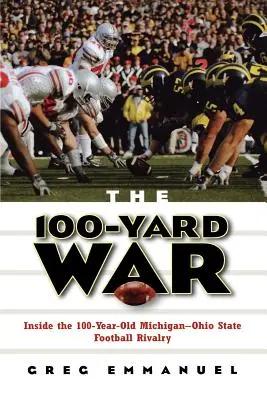 THE
100-YARD
WAR

Inside the 100-Year-Old Michigan–Ohio State Football Rivalry

GREG EMMANUEL